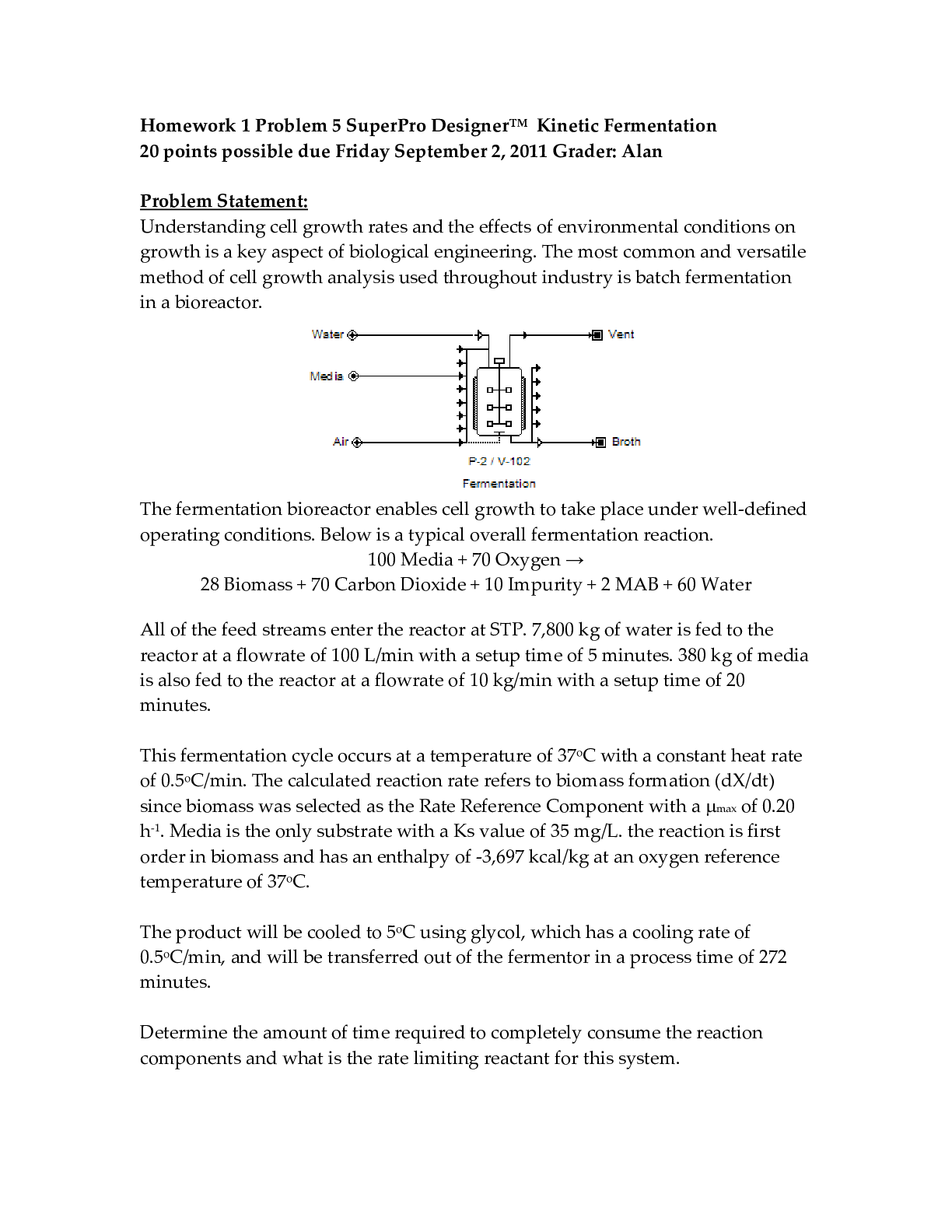 Homework 1 Problem 5 SuperPro Designer™ Kinetic Fermentation
20 points possible due Friday September 2, 2011 Grader: Alan

Problem Statement:
Understanding cell growth rates and the effects of environmental conditions on growth is a key aspect of biological engineering. The most common and versatile method of cell growth analysis used throughout industry is batch fermentation in a bioreactor.

Water
Media
Air
Vent
Broth
P-2 / V-102
Fermentation

The fermentation bioreactor enables cell growth to take place under well-defined operating conditions. Below is a typical overall fermentation reaction.
100 Media + 70 Oxygen →
28 Biomass + 70 Carbon Dioxide + 10 Impurity + 2 MAB + 60 Water

All of the feed streams enter the reactor at STP. 7,800 kg of water is fed to the reactor at a flowrate of 100 L/min with a setup time of 5 minutes. 380 kg of media is also fed to the reactor at a flowrate of 10 kg/min with a setup time of 20 minutes.

This fermentation cycle occurs at a temperature of 37°C with a constant heat rate of 0.5°C/min. The calculated reaction rate refers to biomass formation (dX/dt) since biomass was selected as the Rate Reference Component with a $\mu_{max}$ of 0.20 $h^{-1}$. Media is the only substrate with a Ks value of 35 mg/L. the reaction is first order in biomass and has an enthalpy of -3,697 kcal/kg at an oxygen reference temperature of 37°C.

The product will be cooled to 5°C using glycol, which has a cooling rate of 0.5°C/min, and will be transferred out of the fermentor in a process time of 272 minutes.

Determine the amount of time required to completely consume the reaction components and what is the rate limiting reactant for this system.